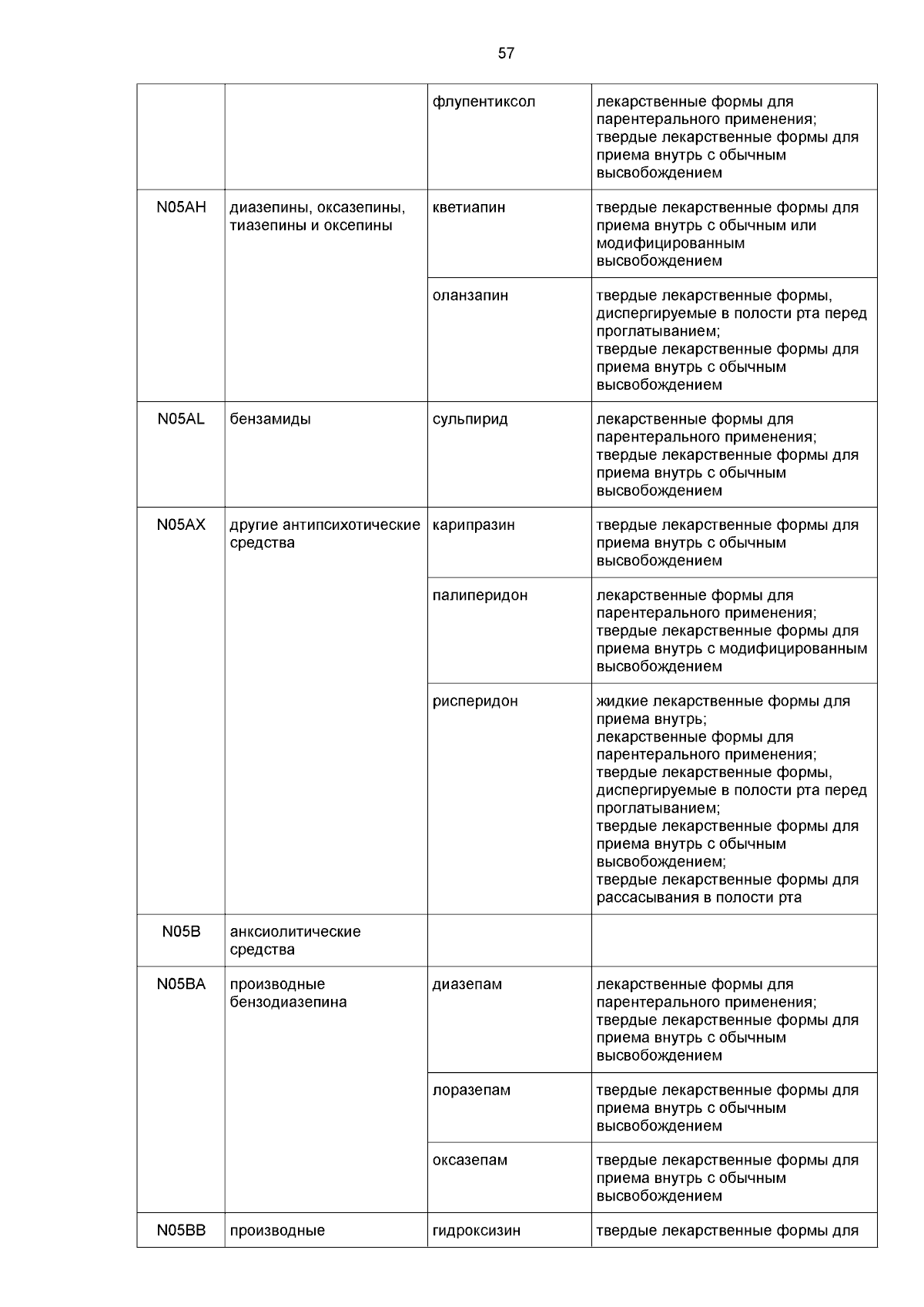 57

| | | | |
|---|---|---|---|
| | | флупентиксол | лекарственные формы для парентерального применения; твердые лекарственные формы для приема внутрь с обычным высвобождением |
| N05AH | диазепины, оксазепины, тиазепины и оксепины | кветиапин | твердые лекарственные формы для приема внутрь с обычным или модифицированным высвобождением |
| | | оланзапин | твердые лекарственные формы, диспергируемые в полости рта перед проглатыванием; твердые лекарственные формы для приема внутрь с обычным высвобождением |
| N05AL | бензамиды | сульпирид | лекарственные формы для парентерального применения; твердые лекарственные формы для приема внутрь с обычным высвобождением |
| N05AX | другие антипсихотические средства | карипразин | твердые лекарственные формы для приема внутрь с обычным высвобождением |
| | | палиперидон | лекарственные формы для парентерального применения; твердые лекарственные формы для приема внутрь с модифицированным высвобождением |
| | | рисперидон | жидкие лекарственные формы для приема внутрь; лекарственные формы для парентерального применения; твердые лекарственные формы, диспергируемые в полости рта перед проглатыванием; твердые лекарственные формы для приема внутрь с обычным высвобождением; твердые лекарственные формы для рассасывания в полости рта |
| N05B | анксиолитические средства | | |
| N05BA | производные бензодиазепина | диазепам | лекарственные формы для парентерального применения; твердые лекарственные формы для приема внутрь с обычным высвобождением |
| | | лоразепам | твердые лекарственные формы для приема внутрь с обычным высвобождением |
| | | оксазепам | твердые лекарственные формы для приема внутрь с обычным высвобождением |
| N05BB | производные | гидроксизин | твердые лекарственные формы для |